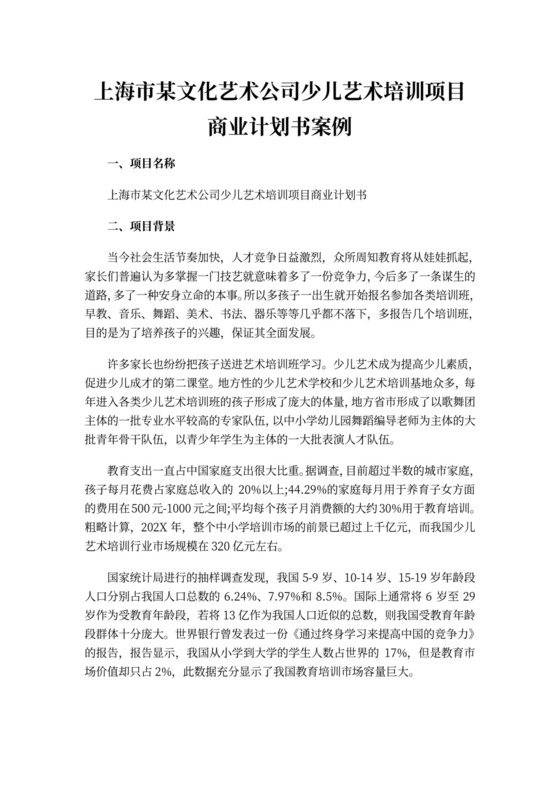 上海市某文化艺术公司少儿艺术培训项目商业计划书案例

一、项目名称

上海市某文化艺术公司少儿艺术培训项目商业计划书

二、项目背景

当今社会生活节奏加快，人才竞争日益激烈，众所周知教育将从娃娃抓起，家长们普遍认为多掌握一门技艺就意味着多了一份竞争力，今后多了一条谋生的道路，多了一种安身立命的本事。所以多孩子一出生就开始报名参加各类培训班，早教、音乐、舞蹈、美术、书法、器乐等等几乎都不落下，多报告几个培训班，目的是为了培养孩子的兴趣，保证其全面发展。

许多家长也纷纷把孩子送进艺术培训班学习。少儿艺术成为提高少儿素质，促进少儿成才的第二课堂。地方性的少儿艺术学校和少儿艺术培训基地众多，每年进入各类少儿艺术培训班的孩子形成了庞大的体量，地方省市形成了以歌舞团主体的一批专业水平较高的专家队伍，以中小学幼儿园舞蹈编导老师为主体的大批青年骨干队伍，以青少年学生为主体的一大批表演人才队伍。

教育支出一直占中国家庭支出很大比重。据调查，目前超过半数的城市家庭，孩子每月花费占家庭总收入的 20%以上;44.29%的家庭每月用于养育子女方面的费用在500元-1000元之间;平均每个孩子月消费额的大约30%用于教育培训。粗略计算，202X 年，整个中小学培训市场的前景已超过上千亿元，而我国少儿艺术培训行业市场规模在 320 亿元左右。

国家统计局进行的抽样调查发现，我国 5-9 岁、10-14 岁、15-19 岁年龄段人口分别占我国人口总数的 6.24%、7.97%和 8.5%。国际上通常将 6 岁至 29 岁作为受教育年龄段，若将 13 亿作为我国人口近似的总数，则我国受教育年龄段群体十分庞大。世界银行曾发表过一份《通过终身学习来提高中国的竞争力》的报告，报告显示，我国从小学到大学的学生人数占世界的 17%，但是教育市场价值却只占 2%，此数据充分显示了我国教育培训市场容量巨大。